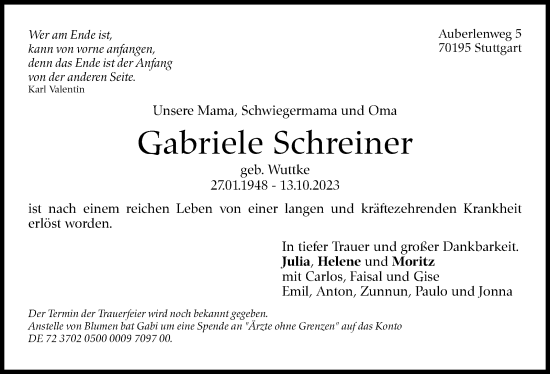 Wer am Ende ist,
kann von vorne anfangen,
denn das Ende ist der Anfang
von der anderen Seite.
Karl Valentin

Auberlenweg 5
70195 Stuttgart

Unsere Mama, Schwiegermama und Oma

Gabriele Schreiner

geb. Wuttke
27.01.1948 - 13.10.2023

ist nach einem reichen Leben von einer langen und kräftezehrenden Krankheit erlöst worden.

In tiefer Trauer und großer Dankbarkeit.
Julia, Helene und Moritz
mit Carlos, Faisal und Gise
Emil, Anton, Zunnun, Paulo und Jonna

Der Termin der Trauerfeier wird noch bekannt gegeben.
Anstelle von Blumen bat Gabi um eine Spende an "Ärzte ohne Grenzen" auf das Konto
DE 72 3702 0500 0009 7097 00.